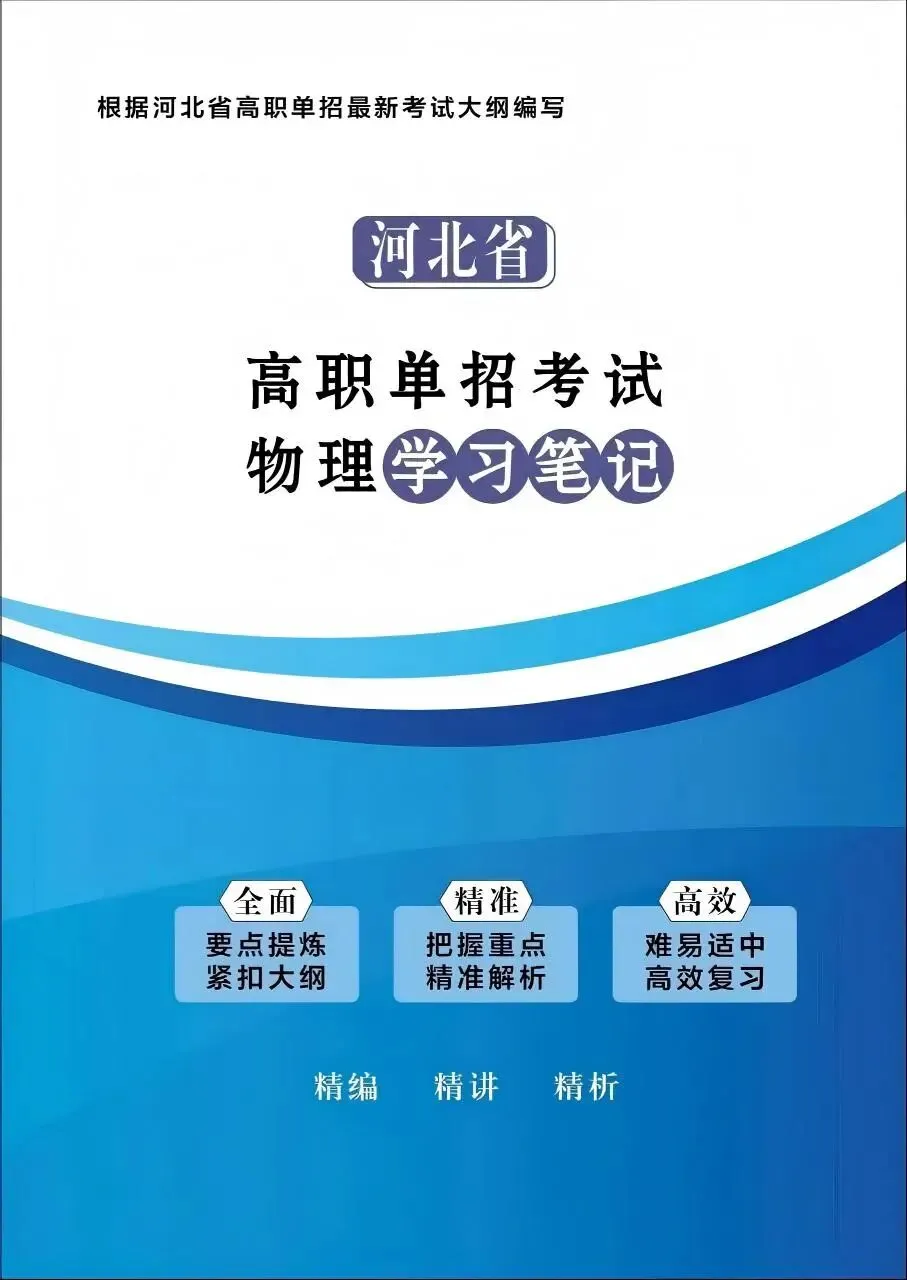 根据河北省高职单招最新考试大纲编写

河北省

高职单招考试
物理学习笔记

全面
要点提炼
紧扣大纲

精准
把握重点
精准解析

高效
难易适中
高效复习

精编　精讲　精析